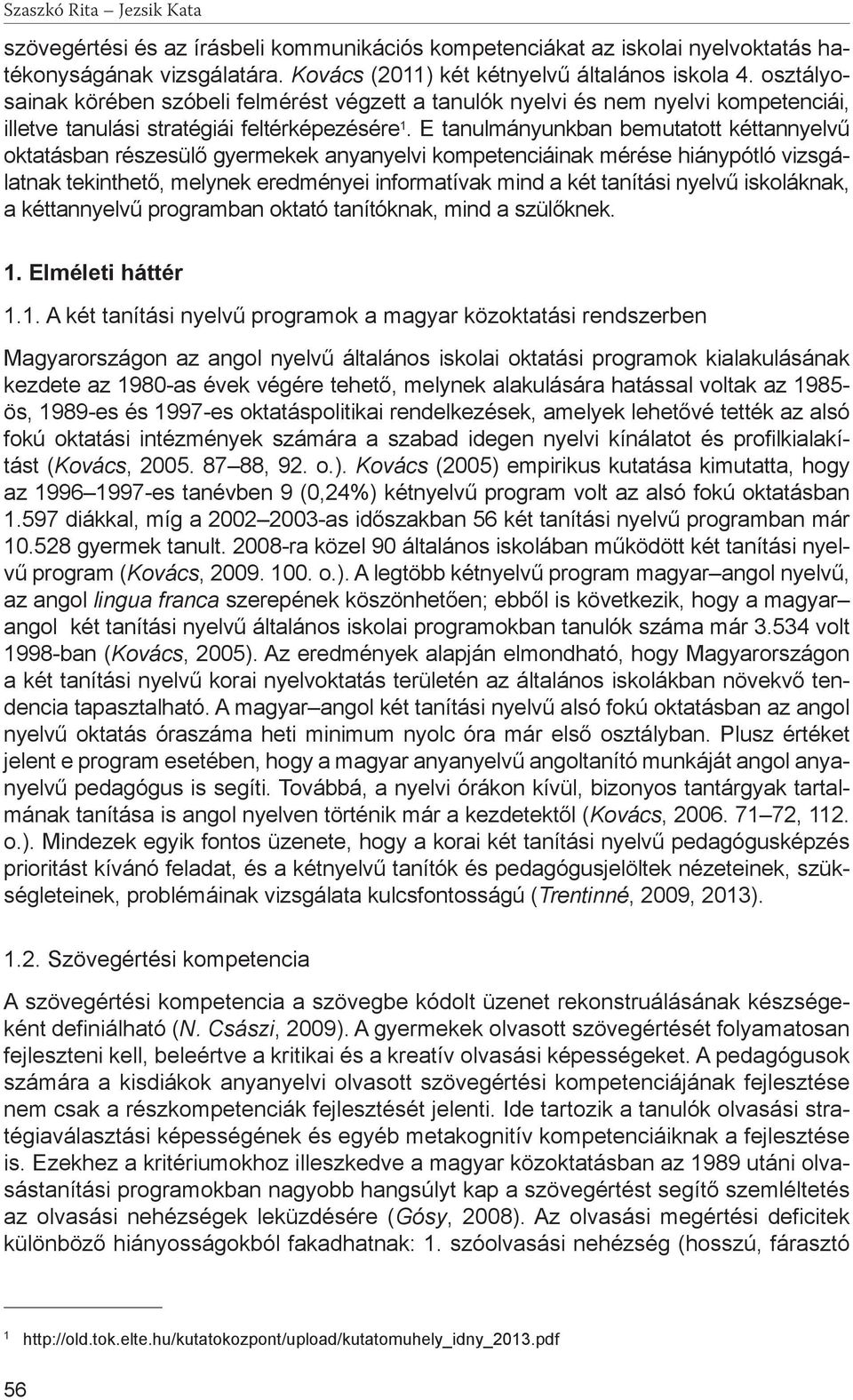 Szaszkó Rita – Jezsik Kata

szövegértési és az írásbeli kommunikációs kompetenciákat az iskolai nyelvoktatás hatékonyságának vizsgálatára. Kovács (2011) két kétnyelvű általános iskola 4. osztályosainak körében szóbeli felmérést végzett a tanulók nyelvi és nem nyelvi kompetenciái, illetve tanulási stratégiái feltérképezésére$^1$. E tanulmányunkban bemutatott kéttannyelvű oktatásban részesülő gyermekek anyanyelvi kompetenciáinak mérése hiánypótló vizsgálatnak tekinthető, melynek eredményei informatívak mind a két tanítási nyelvű iskoláknak, a kéttannyelvű programban oktató tanítóknak, mind a szülőknek.

1. Elméleti háttér

1.1. A két tanítási nyelvű programok a magyar közoktatási rendszerben

Magyarországon az angol nyelvű általános iskolai oktatási programok kialakulásának kezdete az 1980-as évek végére tehető, melynek alakulására hatással voltak az 1985-ös, 1989-es és 1997-es oktatáspolitikai rendelkezések, amelyek lehetővé tették az alsó fokú oktatási intézmények számára a szabad idegen nyelvi kínálatot és profilkialakítást (Kovács, 2005. 87–88, 92. o.). Kovács (2005) empirikus kutatása kimutatta, hogy az 1996–1997-es tanévben 9 (0,24%) kétnyelvű program volt az alsó fokú oktatásban 1.597 diákkal, míg a 2002–2003-as időszakban 56 két tanítási nyelvű programban már 10.528 gyermek tanult. 2008-ra közel 90 általános iskolában működött két tanítási nyelvű program (Kovács, 2009. 100. o.). A legtöbb kétnyelvű program magyar–angol nyelvű, az angol lingua franca szerepének köszönhetően; ebből is következik, hogy a magyar–angol két tanítási nyelvű általános iskolai programokban tanulók száma már 3.534 volt 1998-ban (Kovács, 2005). Az eredmények alapján elmondható, hogy Magyarországon a két tanítási nyelvű korai nyelvoktatás területén az általános iskolákban növekvő tendencia tapasztalható. A magyar–angol két tanítási nyelvű alsó fokú oktatásban az angol nyelvű oktatás óraszáma heti minimum nyolc óra már első osztályban. Plusz értéket jelent e program esetében, hogy a magyar anyanyelvű angoltanító munkáját angol anyanyelvű pedagógus is segíti. Továbbá, a nyelvi órákon kívül, bizonyos tantárgyak tartalmának tanítása is angol nyelven történik már a kezdetektől (Kovács, 2006. 71–72, 112. o.). Mindezek egyik fontos üzenete, hogy a korai két tanítási nyelvű pedagógusképzés prioritást kívánó feladat, és a kétnyelvű tanítók és pedagógusjelöltek nézeteinek, szükségleteinek, problémáinak vizsgálata kulcsfontosságú (Trentinné, 2009, 2013).

1.2. Szövegértési kompetencia

A szövegértési kompetencia a szövegbe kódolt üzenet rekonstruálásának készségeként definiálható (N. Császi, 2009). A gyermekek olvasott szövegértését folyamatosan fejleszteni kell, beleértve a kritikai és a kreatív olvasási képességeket. A pedagógusok számára a kisdiákok anyanyelvi olvasott szövegértési kompetenciájának fejlesztése nem csak a részkompetenciák fejlesztését jelenti. Ide tartozik a tanulók olvasási stratégiaválasztási képességének és egyéb metakognitív kompetenciáiknak a fejlesztése is. Ezekhez a kritériumokhoz illeszkedve a magyar közoktatásban az 1989 utáni olvasástanítási programokban nagyobb hangsúlyt kap a szövegértést segítő szemléltetés az olvasási nehézségek leküzdésére (Gósy, 2008). Az olvasási megértési deficitek különböző hiányosságokból fakadhatnak: 1. szóolvasási nehézség (hosszú, fárasztó

$^1$ http://old.tok.elte.hu/kutatokozpont/upload/kutatomuhely_idny_2013.pdf

56